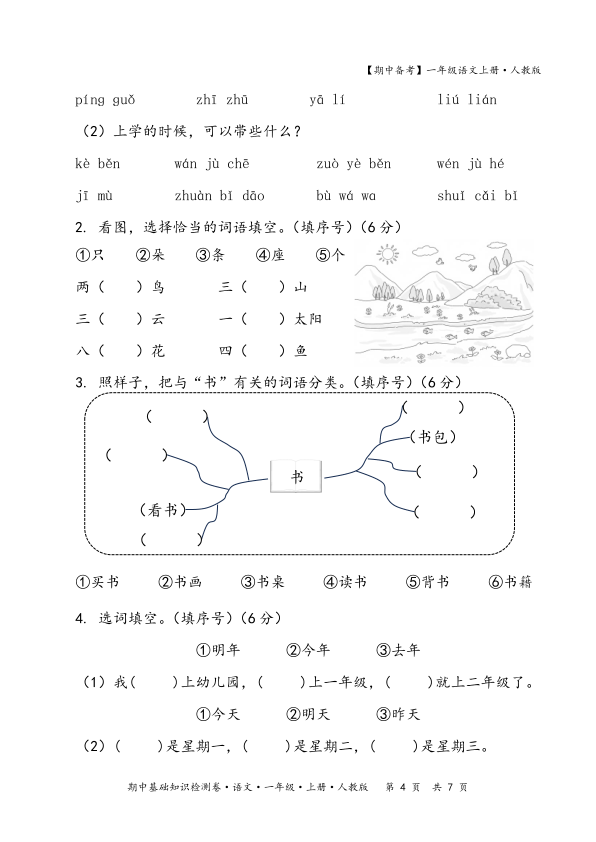 【期中备考】一年级语文上册·人教版

píng guǒ　　zhī zhū　　yā lí　　liú lián

（2）上学的时候，可以带些什么？

kè běn　　wán jù chē　　zuò yè běn　　wén jù hé

jī mù　　zhuàn bǐ dāo　　bù wá wa　　shuǐ cǎi bǐ

2. 看图，选择恰当的词语填空。（填序号）（6分）

①只　②朵　③条　④座　⑤个

两（　）鸟　　三（　）山

三（　）云　　一（　）太阳

八（　）花　　四（　）鱼

3. 照样子，把与“书”有关的词语分类。（填序号）（6分）

（　　）
（　　）
（看书）
（　　）
书
（　　）
（书包）
（　　）
（　　）

①买书　②书画　③书桌　④读书　⑤背书　⑥书籍

4. 选词填空。（填序号）（6分）

①明年　②今年　③去年

（1）我（　）上幼儿园，（　）上一年级，（　）就上二年级了。

①今天　②明天　③昨天

（2）（　）是星期一，（　）是星期二，（　）是星期三。

期中基础知识检测卷·语文·一年级·上册·人教版　第 4 页　共 7 页